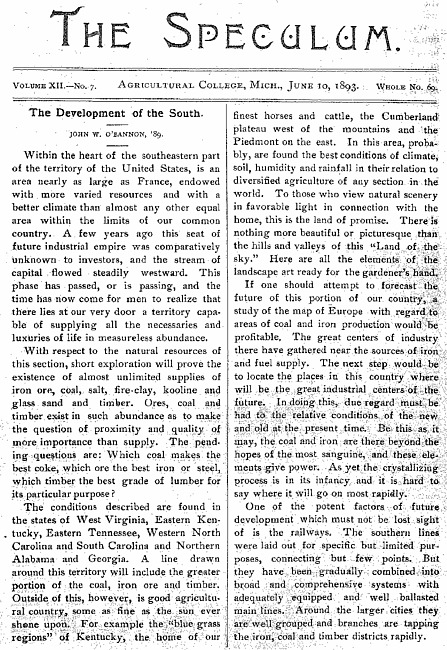 THE SPECULUM.

VOLUME XII.—No. 7. AGRICULTURAL COLLEGE, MICH., JUNE 10, 1893. WHOLE NO. 69.

The Development of the South.

JOHN W. O'BANNON, '89.

Within the heart of the southeastern part of the territory of the United States, is an area nearly as large as France, endowed with more varied resources and with a better climate than almost any other equal area within the limits of our common country. A few years ago this seat of future industrial empire was comparatively unknown to investors, and the stream of capital flowed steadily westward. This phase has passed, or is passing, and the time has now come for men to realize that there lies at our very door a territory capable of supplying all the necessaries and luxuries of life in measureless abundance.

With respect to the natural resources of this section, short exploration will prove the existence of almost unlimited supplies of iron ore, coal, salt, fire-clay, kooline and glass sand and timber. Ores, coal and timber exist in such abundance as to make the question of proximity and quality of more importance than supply. The pending questions are: Which coal makes the best coke, which ore the best iron or steel, which timber the best grade of lumber for its particular purpose?

The conditions described are found in the states of West Virginia, Eastern Kentucky, Eastern Tennessee, Western North Carolina and South Carolina and Northern Alabama and Georgia. A line drawn around this territory will include the greater portion of the coal, iron ore and timber. Outside of this, however, is good agricultural country, some as fine as the sun ever shone upon. For example the "blue grass regions" of Kentucky, the home of our finest horses and cattle, the Cumberland plateau west of the mountains and the Piedmont on the east. In this area, probably, are found the best conditions of climate, soil, humidity and rainfall in their relation to diversified agriculture of any section in the world. To those who view natural scenery in favorable light in connection with the home, this is the land of promise. There is nothing more beautiful or picturesque than the hills and valleys of this "Land of the sky." Here are all the elements of the landscape art ready for the gardener's hand.

If one should attempt to forecast the future of this portion of our country, a study of the map of Europe with regard to areas of coal and iron production would be profitable. The great centers of industry there have gathered near the sources of iron and fuel supply. The next step would be to locate the places in this country where will be the great industrial centers of the future. In doing this, due regard must be had to the relative conditions of the new and old at the present time. Be this as it may, the coal and iron are there beyond the hopes of the most sanguine, and these elements give power. As yet the crystallizing process is in its infancy and it is hard to say where it will go on most rapidly.

One of the potent factors of future development which must not be lost sight of is the railways. The southern lines were laid out for specific but limited purposes, connecting but few points. But they have been gradually combined into broad and comprehensive systems with adequately equipped and well ballasted main lines. Around the larger cities they are well grouped and branches are tapping the iron, coal and timber districts rapidly.